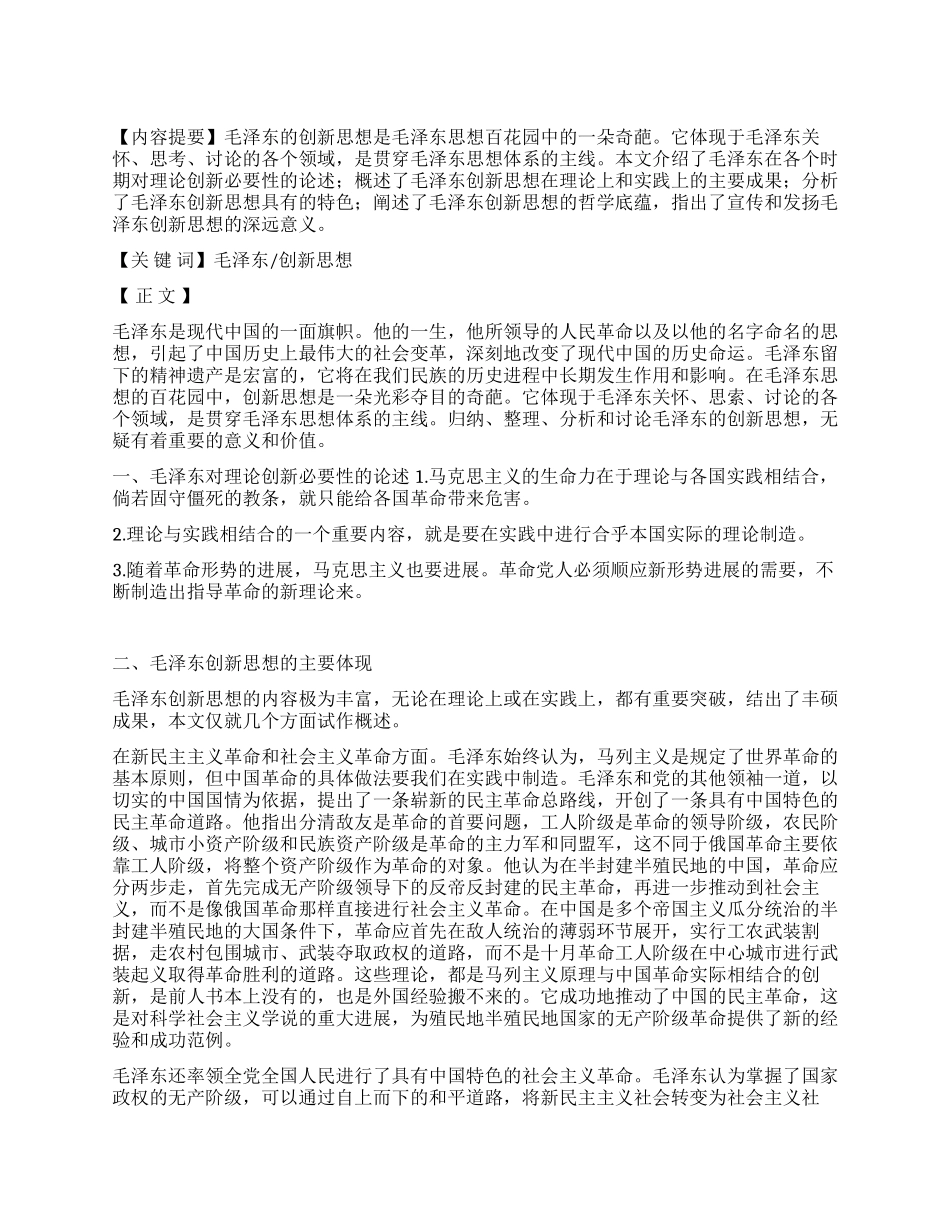 【内容提要】毛泽东的创新思想是毛泽东思想百花园中的一朵奇葩。它体现于毛泽东关怀、思考、讨论的各个领域，是贯穿毛泽东思想体系的主线。本文介绍了毛泽东在各个时期对理论创新必要性的论述；概述了毛泽东创新思想在理论上和实践上的主要成果；分析了毛泽东创新思想具有的特色；阐述了毛泽东创新思想的哲学底蕴，指出了宣传和发扬毛泽东创新思想的深远意义。

【关 键 词】毛泽东/创新思想

【 正 文 】

毛泽东是现代中国的一面旗帜。他的一生，他所领导的人民革命以及以他的名字命名的思想，引起了中国历史上最伟大的社会变革，深刻地改变了现代中国的历史命运。毛泽东留下的精神遗产是宏富的，它将在我们民族的历史进程中长期发生作用和影响。在毛泽东思想的百花园中，创新思想是一朵光彩夺目的奇葩。它体现于毛泽东关怀、思索、讨论的各个领域，是贯穿毛泽东思想体系的主线。归纳、整理、分析和讨论毛泽东的创新思想，无疑有着重要的意义和价值。

一、毛泽东对理论创新必要性的论述 1.马克思主义的生命力在于理论与各国实践相结合，倘若固守僵死的教条，就只能给各国革命带来危害。

2.理论与实践相结合的一个重要内容，就是要在实践中进行合乎本国实际的理论制造。

3.随着革命形势的进展，马克思主义也要进展。革命党人必须顺应新形势进展的需要，不断制造出指导革命的新理论来。

二、毛泽东创新思想的主要体现

毛泽东创新思想的内容极为丰富，无论在理论上或在实践上，都有重要突破，结出了丰硕成果，本文仅就几个方面试作概述。

在新民主主义革命和社会主义革命方面。毛泽东始终认为，马列主义是规定了世界革命的基本原则，但中国革命的具体做法要我们在实践中制造。毛泽东和党的其他领袖一道，以切实的中国国情为依据，提出了一条崭新的民主革命总路线，开创了一条具有中国特色的民主革命道路。他指出分清敌友是革命的首要问题，工人阶级是革命的领导阶级，农民阶级、城市小资产阶级和民族资产阶级是革命的主力军和同盟军，这不同于俄国革命主要依靠工人阶级，将整个资产阶级作为革命的对象。他认为在半封建半殖民地的中国，革命应分两步走，首先完成无产阶级领导下的反帝反封建的民主革命，再进一步推动到社会主义，而不是像俄国革命那样直接进行社会主义革命。在中国是多个帝国主义瓜分统治的半封建半殖民地的大国条件下，革命应首先在敌人统治的薄弱环节展开，实行工农武装割据，走农村包围城市、武装夺取政权的道路，而不是十月革命工人阶级在中心城市进行武装起义取得革命胜利的道路。这些理论，都是马列主义原理与中国革命实际相结合的创新，是前人书本上没有的，也是外国经验搬不来的。它成功地推动了中国的民主革命，这是对科学社会主义学说的重大进展，为殖民地半殖民地国家的无产阶级革命提供了新的经验和成功范例。

毛泽东还率领全党全国人民进行了具有中国特色的社会主义革命。毛泽东认为掌握了国家政权的无产阶级，可以通过自上而下的和平道路，将新民主主义社会转变为社会主义社